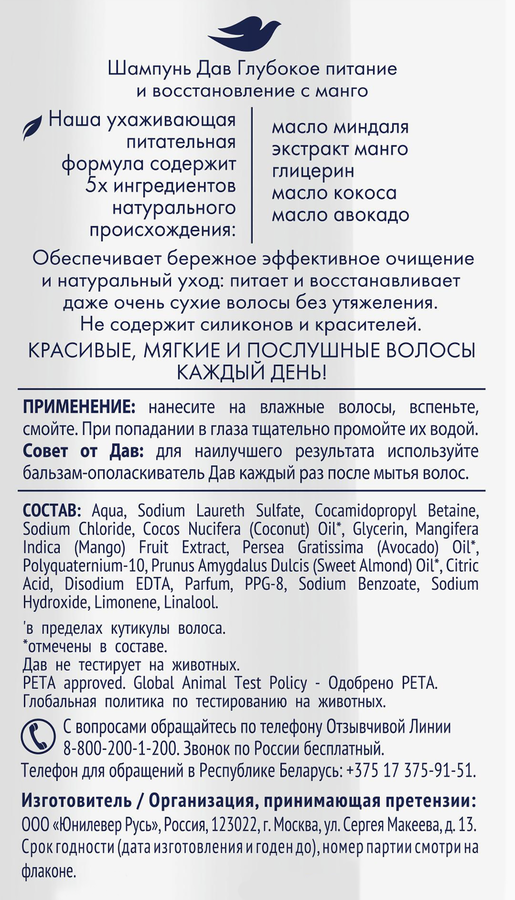 Шампунь Дав Глубокое питание и восстановление с манго

Наша ухаживающая питательная формула содержит 5х ингредиентов натурального происхождения:

масло миндаля
экстракт манго
глицерин
масло кокоса
масло авокадо

Обеспечивает бережное эффективное очищение и натуральный уход: питает и восстанавливает даже очень сухие волосы без утяжеления. Не содержит силиконов и красителей.

КРАСИВЫЕ, МЯГКИЕ И ПОСЛУШНЫЕ ВОЛОСЫ КАЖДЫЙ ДЕНЬ!

ПРИМЕНЕНИЕ: нанесите на влажные волосы, вспеньте, смойте. При попадании в глаза тщательно промойте их водой.
Совет от Дав: для наилучшего результата используйте бальзам-ополаскиватель Дав каждый раз после мытья волос.

СОСТАВ: Aqua, Sodium Laureth Sulfate, Cocamidopropyl Betaine, Sodium Chloride, Cocos Nucifera (Coconut) Oil*, Glycerin, Mangifera Indica (Mango) Fruit Extract, Persea Gratissima (Avocado) Oil*, Polyquaternium-10, Prunus Amygdalus Dulcis (Sweet Almond) Oil*, Citric Acid, Disodium EDTA, Parfum, PPG-8, Sodium Benzoate, Sodium Hydroxide, Limonene, Linalool.

'в пределах кутикулы волоса.
*отмечены в составе.
Дав не тестирует на животных.
PETA approved. Global Animal Test Policy - Одобрено PETA.
Глобальная политика по тестированию на животных.

С вопросами обращайтесь по телефону Отзывчивой Линии 8-800-200-1-200. Звонок по России бесплатный.
Телефон для обращений в Республике Беларусь: +375 17 375-91-51.

Изготовитель / Организация, принимающая претензии:
ООО «Юнилевер Русь», Россия, 123022, г. Москва, ул. Сергея Макеева, д. 13.
Срок годности (дата изготовления и годен до), номер партии смотри на флаконе.